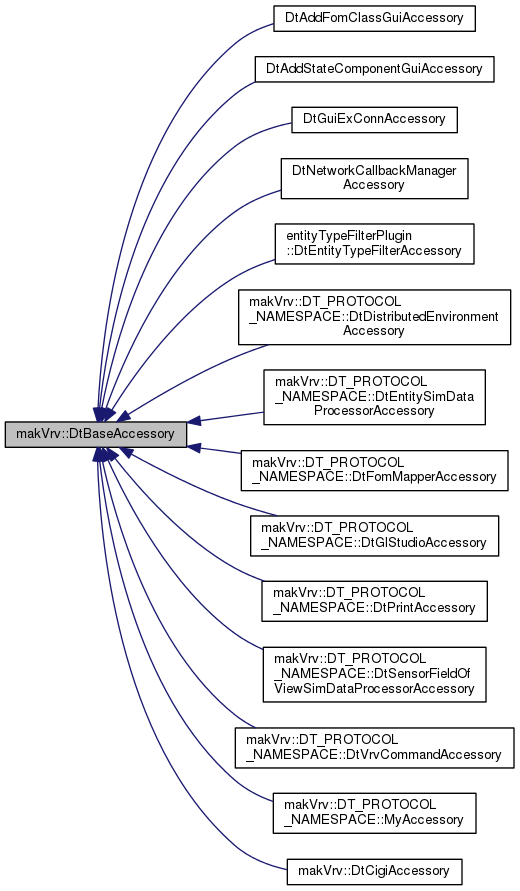 makVrv::DtBaseAccessory

DtAddFomClassGuiAccessory

DtAddStateComponentGuiAccessory

DtGuiExConnAccessory

DtNetworkCallbackManager Accessory

entityTypeFilterPlugin ::DtEntityTypeFilterAccessory

makVrv::DT_PROTOCOL _NAMESPACE::DtDistributedEnvironment Accessory

makVrv::DT_PROTOCOL _NAMESPACE::DtEntitySimData ProcessorAccessory

makVrv::DT_PROTOCOL _NAMESPACE::DtFomMapperAccessory

makVrv::DT_PROTOCOL _NAMESPACE::DtGlStudioAccessory

makVrv::DT_PROTOCOL _NAMESPACE::DtPrintAccessory

makVrv::DT_PROTOCOL _NAMESPACE::DtSensorFieldOf ViewSimDataProcessorAccessory

makVrv::DT_PROTOCOL _NAMESPACE::DtVrvCommandAccessory

makVrv::DT_PROTOCOL _NAMESPACE::MyAccessory

makVrv::DtCigiAccessory